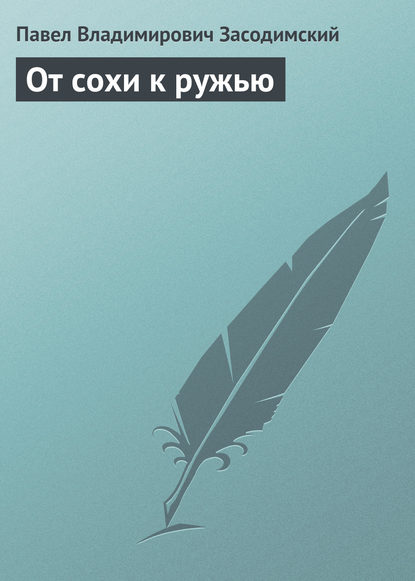 Павел Владимирович Засодимский

От сохи к ружью